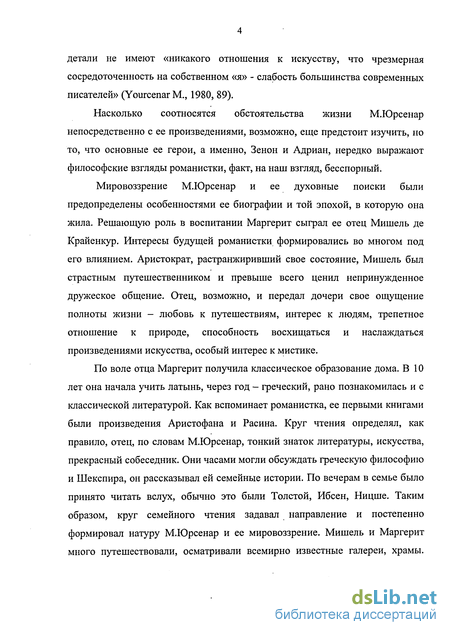 4

детали не имеют «никакого отношения к искусству, что чрезмерная сосредоточенность на собственном «я» - слабость большинства современных писателей» (Yourcenar M., 1980, 89).

Насколько соотносятся обстоятельства жизни М.Юрсенар непосредственно с ее произведениями, возможно, еще предстоит изучить, но то, что основные ее герои, а именно, Зенон и Адриан, нередко выражают философские взгляды романистки, факт, на наш взгляд, бесспорный.

Мировоззрение М.Юрсенар и ее духовные поиски были предопределены особенностями ее биографии и той эпохой, в которую она жила. Решающую роль в воспитании Маргерит сыграл ее отец Мишель де Крайенкур. Интересы будущей романистки формировались во многом под его влиянием. Аристократ, растранжиривший свое состояние, Мишель был страстным путешественником и превыше всего ценил непринужденное дружеское общение. Отец, возможно, и передал дочери свое ощущение полноты жизни – любовь к путешествиям, интерес к людям, трепетное отношение к природе, способность восхищаться и наслаждаться произведениями искусства, особый интерес к мистике.

По воле отца Маргерит получила классическое образование дома. В 10 лет она начала учить латынь, через год – греческий, рано познакомилась и с классической литературой. Как вспоминает романистка, ее первыми книгами были произведения Аристофана и Расина. Круг чтения определял, как правило, отец, по словам М.Юрсенар, тонкий знаток литературы, искусства, прекрасный собеседник. Они часами могли обсуждать греческую философию и Шекспира, он рассказывал ей семейные истории. По вечерам в семье было принято читать вслух, обычно это были Толстой, Ибсен, Ницше. Таким образом, круг семейного чтения задавал направление и постепенно формировал натуру М.Юрсенар и ее мировоззрение. Мишель и Маргерит много путешествовали, осматривали всемирно известные галереи, храмы.

dsLib.net
библиотека диссертаций